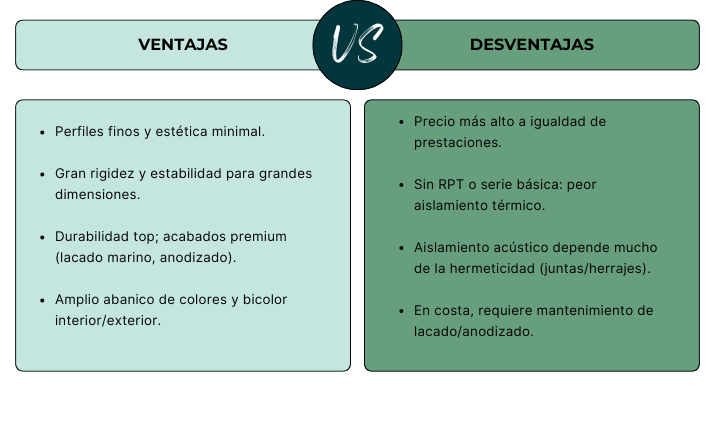 VENTAJAS

VS

DESVENTAJAS

- Perfiles finos y estética minimal.
- Gran rigidez y estabilidad para grandes dimensiones.
- Durabilidad top; acabados premium (lacado marino, anodizado).
- Amplio abanico de colores y bicolor interior/exterior.

- Precio más alto a igualdad de prestaciones.
- Sin RPT o serie básica: peor aislamiento térmico.
- Aislamiento acústico depende mucho de la hermeticidad (juntas/herrajes).
- En costa, requiere mantenimiento de lacado/anodizado.